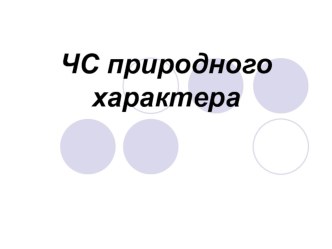 ЧС природного характера